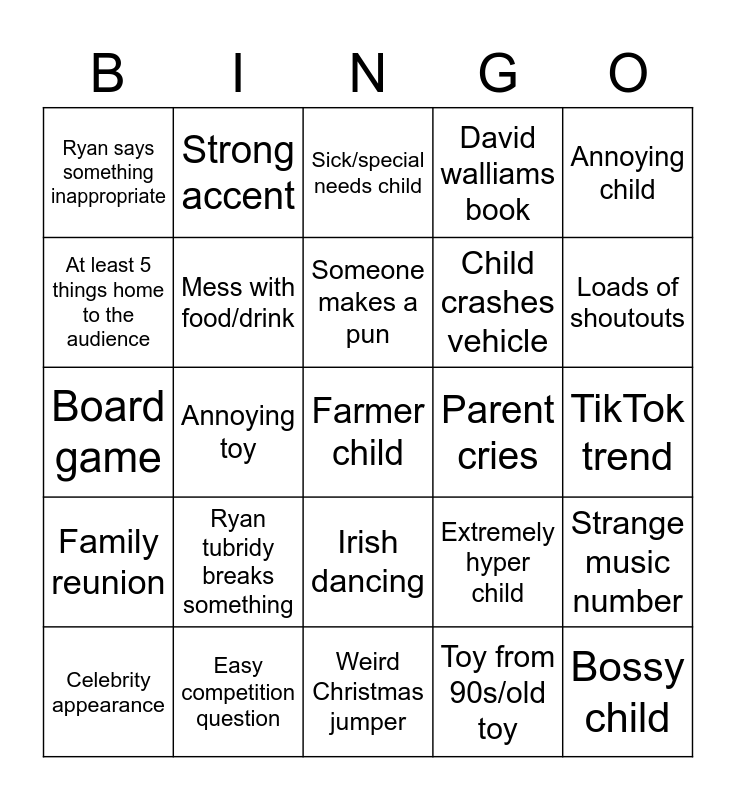 | B | I | N | G | O |
|---|---|---|---|---|
| Ryan says something inappropriate | Strong accent | Sick/special needs child | David walliams book | Annoying child |
| At least 5 things home to the audience | Mess with food/drink | Someone makes a pun | Child crashes vehicle | Loads of shoutouts |
| Board game | Annoying toy | Farmer child | Parent cries | TikTok trend |
| Family reunion | Ryan tubridy breaks something | Irish dancing | Extremely hyper child | Strange music number |
| Celebrity appearance | Easy competition question | Weird Christmas jumper | Toy from 90s/old toy | Bossy child |